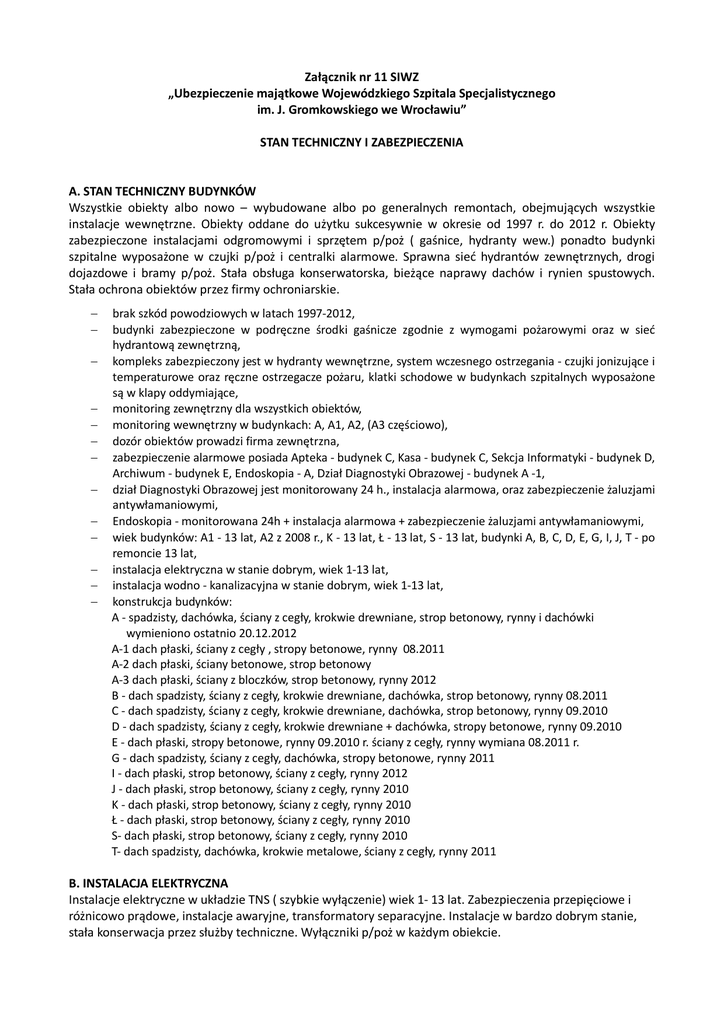 Załącznik nr 11 SIWZ
„Ubezpieczenie majątkowe Wojewódzkiego Szpitala Specjalistycznego im. J. Gromkowskiego we Wrocławiu"

STAN TECHNICZNY I ZABEZPIECZENIA

A. STAN TECHNICZNY BUDYNKÓW
Wszystkie obiekty albo nowo – wybudowane albo po generalnych remontach, obejmujących wszystkie instalacje wewnętrzne. Obiekty oddane do użytku sukcesywnie w okresie od 1997 r. do 2012 r. Obiekty zabezpieczone instalacjami odgromowymi i sprzętem p/poż ( gaśnice, hydranty wew.) ponadto budynki szpitalne wyposażone w czujki p/poż i centralki alarmowe. Sprawna sieć hydrantów zewnętrznych, drogi dojazdowe i bramy p/poż. Stała obsługa konserwatorska, bieżące naprawy dachów i rynien spustowych. Stała ochrona obiektów przez firmy ochroniarskie.

– brak szkód powodziowych w latach 1997-2012,
– budynki zabezpieczone w podręczne środki gaśnicze zgodnie z wymogami pożarowymi oraz w sieć hydrantową zewnętrzną,
– kompleks zabezpieczony jest w hydranty wewnętrzne, system wczesnego ostrzegania - czujki jonizujące i temperaturowe oraz ręczne ostrzegacze pożaru, klatki schodowe w budynkach szpitalnych wyposażone są w klapy oddymiające,
– monitoring zewnętrzny dla wszystkich obiektów,
– monitoring wewnętrzny w budynkach: A, A1, A2, (A3 częściowo),
– dozór obiektów prowadzi firma zewnętrzna,
– zabezpieczenie alarmowe posiada Apteka - budynek C, Kasa - budynek C, Sekcja Informatyki - budynek D, Archiwum - budynek E, Endoskopia - A, Dział Diagnostyki Obrazowej - budynek A -1,
– dział Diagnostyki Obrazowej jest monitorowany 24 h., instalacja alarmowa, oraz zabezpieczenie żaluzjami antywłamaniowymi,
– Endoskopia - monitorowana 24h + instalacja alarmowa + zabezpieczenie żaluzjami antywłamaniowymi,
– wiek budynków: A1 - 13 lat, A2 z 2008 r., K - 13 lat, Ł - 13 lat, S - 13 lat, budynki A, B, C, D, E, G, I, J, T - po remoncie 13 lat,
– instalacja elektryczna w stanie dobrym, wiek 1-13 lat,
– instalacja wodno - kanalizacyjna w stanie dobrym, wiek 1-13 lat,
– konstrukcja budynków:
A - spadzisty, dachówka, ściany z cegły, krokwie drewniane, strop betonowy, rynny i dachówki wymieniono ostatnio 20.12.2012
A-1 dach płaski, ściany z cegły , stropy betonowe, rynny 08.2011
A-2 dach płaski, ściany betonowe, strop betonowy
A-3 dach płaski, ściany z bloczków, strop betonowy, rynny 2012
B - dach spadzisty, ściany z cegły, krokwie drewniane, dachówka, strop betonowy, rynny 08.2011
C - dach spadzisty, ściany z cegły, krokwie drewniane, dachówka, strop betonowy, rynny 09.2010
D - dach spadzisty, ściany z cegły, krokwie drewniane + dachówka, stropy betonowe, rynny 09.2010
E - dach płaski, stropy betonowe, rynny 09.2010 r. ściany z cegły, rynny wymiana 08.2011 r.
G - dach spadzisty, ściany z cegły, dachówka, stropy betonowe, rynny 2011
I - dach płaski, strop betonowy, ściany z cegły, rynny 2012
J - dach płaski, strop betonowy, ściany z cegły, rynny 2010
K - dach płaski, strop betonowy, ściany z cegły, rynny 2010
Ł - dach płaski, strop betonowy, ściany z cegły, rynny 2010
S- dach płaski, strop betonowy, ściany z cegły, rynny 2010
T- dach spadzisty, dachówka, krokwie metalowe, ściany z cegły, rynny 2011

B. INSTALACJA ELEKTRYCZNA
Instalacje elektryczne w układzie TNS ( szybkie wyłączenie) wiek 1- 13 lat. Zabezpieczenia przepięciowe i różnicowo prądowe, instalacje awaryjne, transformatory separacyjne. Instalacje w bardzo dobrym stanie, stała konserwacja przez służby techniczne. Wyłączniki p/poż w każdym obiekcie.